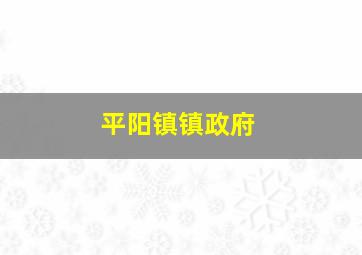 平阳镇镇政府